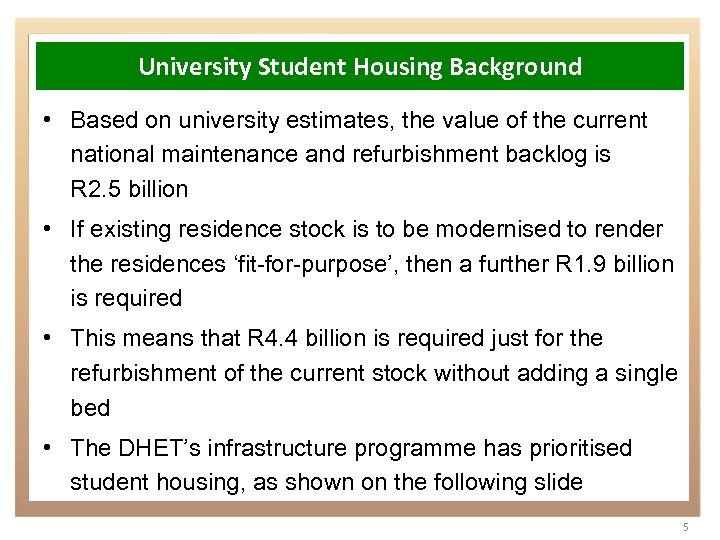 University Student Housing Background

• Based on university estimates, the value of the current national maintenance and refurbishment backlog is R2.5 billion

• If existing residence stock is to be modernised to render the residences ‘fit-for-purpose’, then a further R1.9 billion is required

• This means that R4.4 billion is required just for the refurbishment of the current stock without adding a single bed

• The DHET’s infrastructure programme has prioritised student housing, as shown on the following slide

5